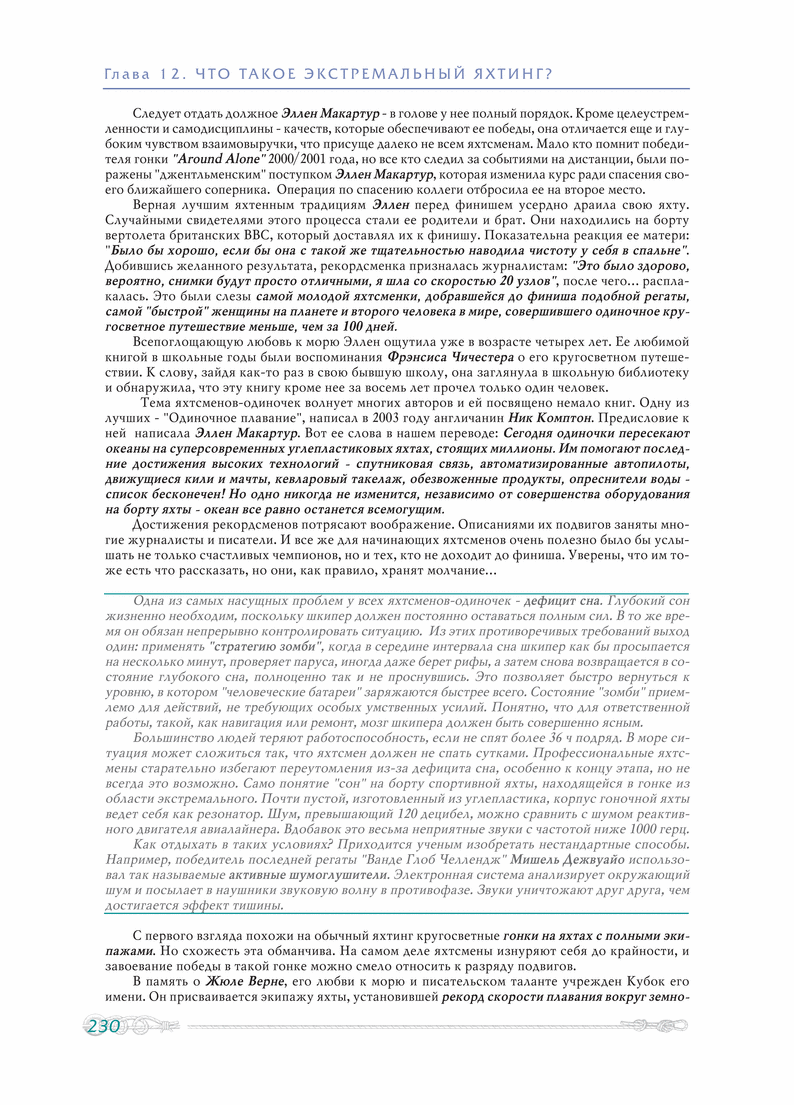 Глава 12. ЧТО ТАКОЕ ЭКСТРЕМАЛЬНЫЙ ЯХТИНГ?

Следует отдать должное Эллен Макартур - в голове у нее полный порядок. Кроме целеустремленности и самодисциплины - качеств, которые обеспечивают ее победы, она отличается еще и глубоким чувством взаимовыручки, что присуще далеко не всем яхтсменам. Мало кто помнит победителя гонки "Around Alone" 2000/2001 года, но все кто следил за событиями на дистанции, были поражены "джентльменским" поступком Эллен Макартур, которая изменила курс ради спасения своего ближайшего соперника. Операция по спасению коллеги отбросила ее на второе место.

Верная лучшим яхтенным традициям Эллен перед финишем усердно драила свою яхту. Случайными свидетелями этого процесса стали ее родители и брат. Они находились на борту вертолета британских ВВС, который доставлял их к финишу. Показательна реакция ее матери: "Было бы хорошо, если бы она с такой же тщательностью наводила чистоту у себя в спальне". Добившись желанного результата, рекордсменка призналась журналистам: "Это было здорово, вероятно, снимки будут просто отличными, я шла со скоростью 20 узлов", после чего... расплакалась. Это были слезы самой молодой яхтсменки, добравшейся до финиша подобной регаты, самой "быстрой" женщины на планете и второго человека в мире, совершившего одиночное кругосветное путешествие меньше, чем за 100 дней.

Всепоглощающую любовь к морю Эллен ощутила уже в возрасте четырех лет. Ее любимой книгой в школьные годы были воспоминания Фрэнсиса Чичестера о его кругосветном путешествии. К слову, зайдя как-то раз в свою бывшую школу, она заглянула в школьную библиотеку и обнаружила, что эту книгу кроме нее за восемь лет прочел только один человек.

Тема яхтсменов-одиночек волнует многих авторов и ей посвящено немало книг. Одну из лучших - "Одиночное плавание", написал в 2003 году англичанин Ник Комптон. Предисловие к ней написала Эллен Макартур. Вот ее слова в нашем переводе: Сегодня одиночки пересекают океаны на суперсовременных углепластиковых яхтах, стоящих миллионы. Им помогают последние достижения высоких технологий - спутниковая связь, автоматизированные автопилоты, движущиеся кили и мачты, кевларовый такелаж, обезвоженные продукты, опреснители воды - список бесконечен! Но одно никогда не изменится, независимо от совершенства оборудования на борту яхты - океан все равно останется всемогущим.

Достижения рекордсменов потрясают воображение. Описаниями их подвигов заняты многие журналисты и писатели. И все же для начинающих яхтсменов очень полезно было бы услышать не только счастливых чемпионов, но и тех, кто не доходит до финиша. Уверены, что им тоже есть что рассказать, но они, как правило, хранят молчание...

Одна из самых насущных проблем у всех яхтсменов-одиночек - дефицит сна. Глубокий сон жизненно необходим, поскольку шкипер должен постоянно оставаться полным сил. В то же время он обязан непрерывно контролировать ситуацию. Из этих противоречивых требований выход один: применять "стратегию зомби", когда в середине интервала сна шкипер как бы просыпается на несколько минут, проверяет паруса, иногда даже берет рифы, а затем снова возвращается в состояние глубокого сна, полноценно так и не проснувшись. Это позволяет быстро вернуться к уровню, в котором "человеческие батареи" заряжаются быстрее всего. Состояние "зомби" приемлемо для действий, не требующих особых умственных усилий. Понятно, что для ответственной работы, такой, как навигация или ремонт, мозг шкипера должен быть совершенно ясным.

Большинство людей теряют работоспособность, если не спят более 36 ч подряд. В море ситуация может сложиться так, что яхтсмен должен не спать сутками. Профессиональные яхтсмены старательно избегают переутомления из-за дефицита сна, особенно к концу этапа, но не всегда это возможно. Само понятие "сон" на борту спортивной яхты, находящейся в гонке из области экстремального. Почти пустой, изготовленный из углепластика, корпус гоночной яхты ведет себя как резонатор. Шум, превышающий 120 децибел, можно сравнить с шумом реактивного двигателя авиалайнера. Вдобавок это весьма неприятные звуки с частотой ниже 1000 герц.

Как отдыхать в таких условиях? Приходится ученым изобретать нестандартные способы. Например, победитель последней регаты "Ванде Глоб Челлендж" Мишель Дежвуайо использовал так называемые активные шумоглушители. Электронная система анализирует окружающий шум и посылает в наушники звуковую волну в противофазе. Звуки уничтожают друг друга, чем достигается эффект тишины.

С первого взгляда похожи на обычный яхтинг кругосветные гонки на яхтах с полными экипажами. Но схожесть эта обманчива. На самом деле яхтсмены изнуряют себя до крайности, и завоевание победы в такой гонке можно смело относить к разряду подвигов.

В память о Жюле Верне, его любви к морю и писательском таланте учрежден Кубок его имени. Он присваивается экипажу яхты, установившей рекорд скорости плавания вокруг земно-

230